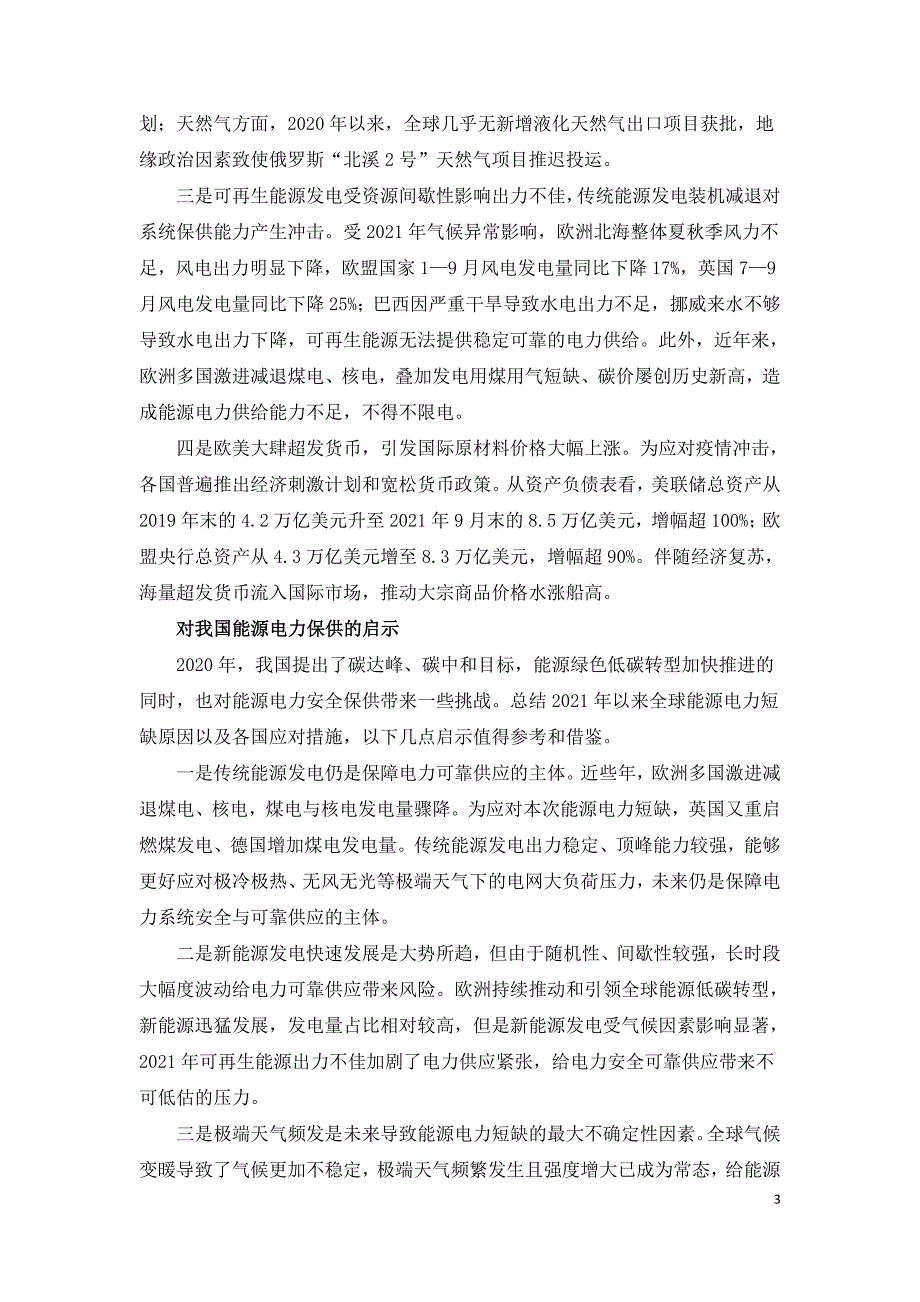 划；天然气方面，2020 年以来，全球几乎无新增液化天然气出口项目获批，地缘政治因素致使俄罗斯“北溪 2 号”天然气项目推迟投运。

三是可再生能源发电受资源间歇性影响出力不佳，传统能源发电装机减退对系统保供能力产生冲击。受 2021 年气候异常影响，欧洲北海整体夏秋季风力不足，风电出力明显下降，欧盟国家 1—9 月风电发电量同比下降 17%，英国 7—9 月风电发电量同比下降 25%；巴西因严重干旱导致水电出力不足，挪威来水不够导致水电出力下降，可再生能源无法提供稳定可靠的电力供给。此外，近年来，欧洲多国激进减退煤电、核电，叠加发电用煤用气短缺、碳价屡创历史新高，造成能源电力供给能力不足，不得不限电。

四是欧美大肆超发货币，引发国际原材料价格大幅上涨。为应对疫情冲击，各国普遍推出经济刺激计划和宽松货币政策。从资产负债表看，美联储总资产从 2019 年末的 4.2 万亿美元升至 2021 年 9 月末的 8.5 万亿美元，增幅超 100%；欧盟央行总资产从 4.3 万亿美元增至 8.3 万亿美元，增幅超 90%。伴随经济复苏，海量超发货币流入国际市场，推动大宗商品价格水涨船高。

对我国能源电力保供的启示

2020 年，我国提出了碳达峰、碳中和目标，能源绿色低碳转型加快推进的同时，也对能源电力安全保供带来一些挑战。总结 2021 年以来全球能源电力短缺原因以及各国应对措施，以下几点启示值得参考和借鉴。

一是传统能源发电仍是保障电力可靠供应的主体。近些年，欧洲多国激进减退煤电、核电，煤电与核电发电量骤降。为应对本次能源电力短缺，英国又重启燃煤发电、德国增加煤电发电量。传统能源发电出力稳定、顶峰能力较强，能够更好应对极冷极热、无风无光等极端天气下的电网大负荷压力，未来仍是保障电力系统安全与可靠供应的主体。

二是新能源发电快速发展是大势所趋，但由于随机性、间歇性较强，长时段大幅度波动给电力可靠供应带来风险。欧洲持续推动和引领全球能源低碳转型，新能源迅猛发展，发电量占比相对较高，但是新能源发电受气候因素影响显著，2021 年可再生能源出力不佳加剧了电力供应紧张，给电力安全可靠供应带来不可低估的压力。

三是极端天气频发是未来导致能源电力短缺的最大不确定性因素。全球气候变暖导致了气候更加不稳定，极端天气频繁发生且强度增大已成为常态，给能源

3